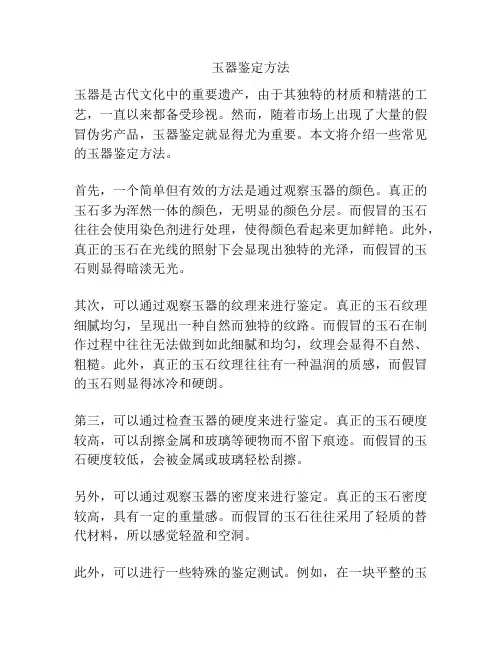 玉器鉴定方法

玉器是古代文化中的重要遗产，由于其独特的材质和精湛的工艺，一直以来都备受珍视。然而，随着市场上出现了大量的假冒伪劣产品，玉器鉴定就显得尤为重要。本文将介绍一些常见的玉器鉴定方法。

首先，一个简单但有效的方法是通过观察玉器的颜色。真正的玉石多为浑然一体的颜色，无明显的颜色分层。而假冒的玉石往往会使用染色剂进行处理，使得颜色看起来更加鲜艳。此外，真正的玉石在光线的照射下会显现出独特的光泽，而假冒的玉石则显得暗淡无光。

其次，可以通过观察玉器的纹理来进行鉴定。真正的玉石纹理细腻均匀，呈现出一种自然而独特的纹路。而假冒的玉石在制作过程中往往无法做到如此细腻和均匀，纹理会显得不自然、粗糙。此外，真正的玉石纹理往往有一种温润的质感，而假冒的玉石则显得冰冷和硬朗。

第三，可以通过检查玉器的硬度来进行鉴定。真正的玉石硬度较高，可以刮擦金属和玻璃等硬物而不留下痕迹。而假冒的玉石硬度较低，会被金属或玻璃轻松刮擦。

另外，可以通过观察玉器的密度来进行鉴定。真正的玉石密度较高，具有一定的重量感。而假冒的玉石往往采用了轻质的替代材料，所以感觉轻盈和空洞。

此外，可以进行一些特殊的鉴定测试。例如，在一块平整的玉